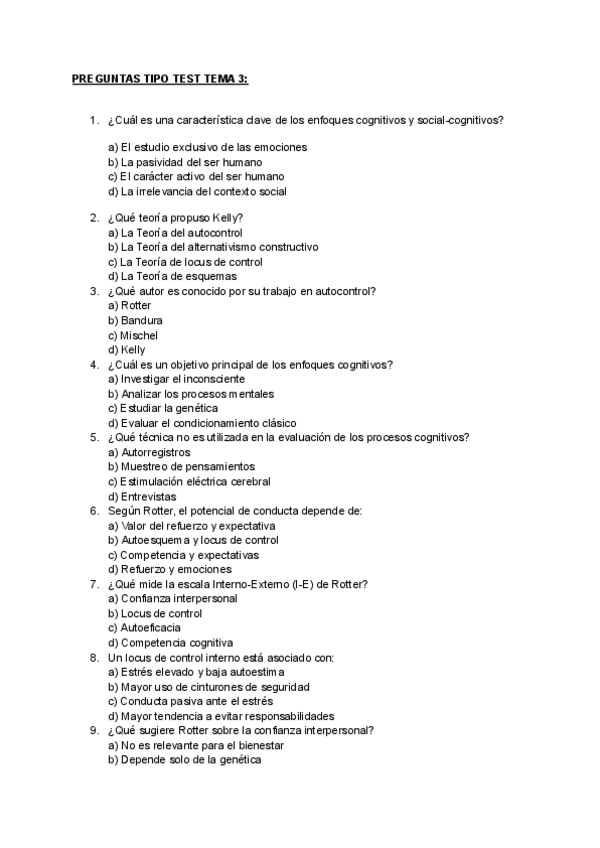 PREGUNTAS TIPO TEST TEMA 3:

1. ¿Cuál es una característica clave de los enfoques cognitivos y social-cognitivos?

a) El estudio exclusivo de las emociones
b) La pasividad del ser humano
c) El carácter activo del ser humano
d) La irrelevancia del contexto social

2. ¿Qué teoría propuso Kelly?
a) La Teoría del autocontrol
b) La Teoría del alternativismo constructivo
c) La Teoría de locus de control
d) La Teoría de esquemas
3. ¿Qué autor es conocido por su trabajo en autocontrol?
a) Rotter
b) Bandura
c) Mischel
d) Kelly
4. ¿Cuál es un objetivo principal de los enfoques cognitivos?
a) Investigar el inconsciente
b) Analizar los procesos mentales
c) Estudiar la genética
d) Evaluar el condicionamiento clásico
5. ¿Qué técnica no es utilizada en la evaluación de los procesos cognitivos?
a) Autorregistros
b) Muestreo de pensamientos
c) Estimulación eléctrica cerebral
d) Entrevistas
6. Según Rotter, el potencial de conducta depende de:
a) Valor del refuerzo y expectativa
b) Autoesquema y locus de control
c) Competencia y expectativas
d) Refuerzo y emociones
7. ¿Qué mide la escala Interno-Externo (I-E) de Rotter?
a) Confianza interpersonal
b) Locus de control
c) Autoeficacia
d) Competencia cognitiva
8. Un locus de control interno está asociado con:
a) Estrés elevado y baja autoestima
b) Mayor uso de cinturones de seguridad
c) Conducta pasiva ante el estrés
d) Mayor tendencia a evitar responsabilidades
9. ¿Qué sugiere Rotter sobre la confianza interpersonal?
a) No es relevante para el bienestar
b) Depende solo de la genética